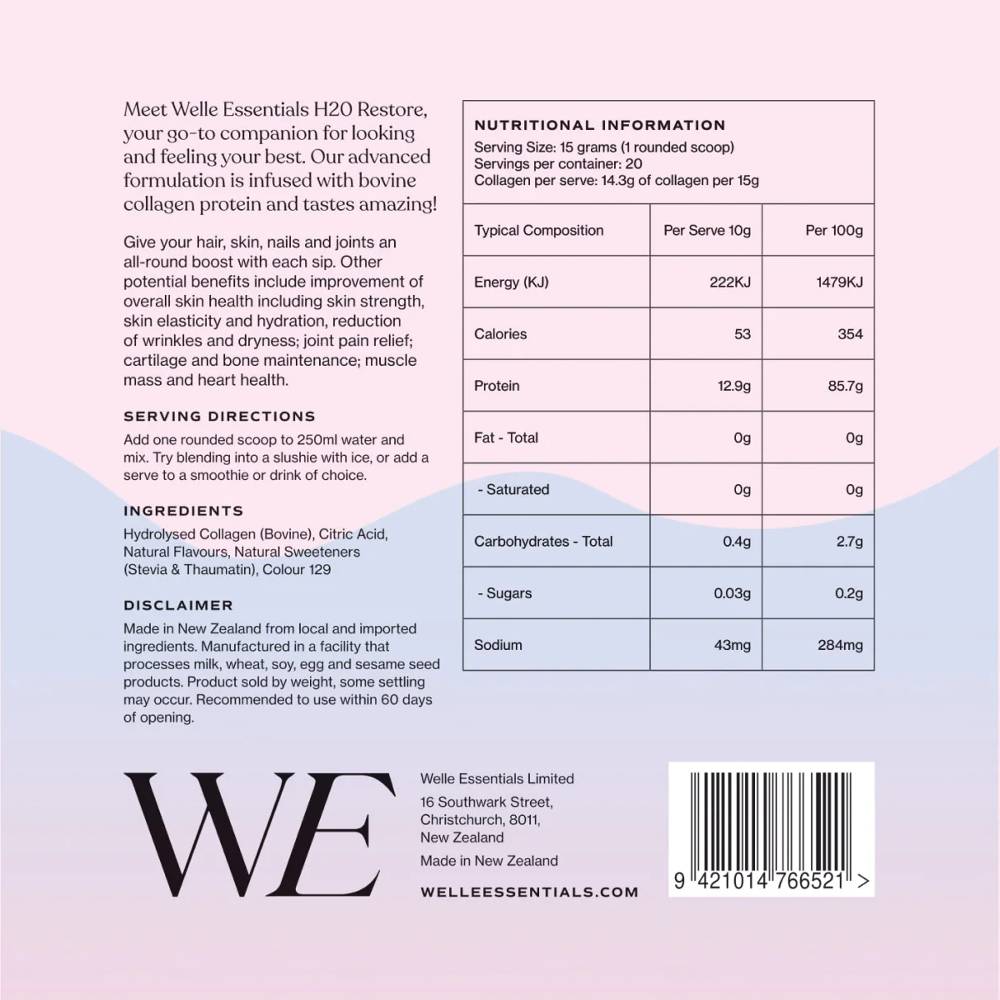 Meet Welle Essentials H20 Restore, your go-to companion for looking and feeling your best. Our advanced formulation is infused with bovine collagen protein and tastes amazing!

Give your hair, skin, nails and joints an all-round boost with each sip. Other potential benefits include improvement of overall skin health including skin strength, skin elasticity and hydration, reduction of wrinkles and dryness; joint pain relief; cartilage and bone maintenance; muscle mass and heart health.

SERVING DIRECTIONS

Add one rounded scoop to 250ml water and mix. Try blending into a slushie with ice, or add a serve to a smoothie or drink of choice.

INGREDIENTS

Hydrolysed Collagen (Bovine), Citric Acid, Natural Flavours, Natural Sweeteners (Stevia & Thaumatin), Colour 129

DISCLAIMER

Made in New Zealand from local and imported ingredients. Manufactured in a facility that processes milk, wheat, soy, egg and sesame seed products. Product sold by weight, some settling may occur. Recommended to use within 60 days of opening.

NUTRITIONAL INFORMATION
Serving Size: 15 grams (1 rounded scoop)
Servings per container: 20
Collagen per serve: 14.3g of collagen per 15g

| Typical Composition | Per Serve 10g | Per 100g |
|---|---|---|
| Energy (KJ) | 222KJ | 1479KJ |
| Calories | 53 | 354 |
| Protein | 12.9g | 85.7g |
| Fat - Total | 0g | 0g |
| - Saturated | 0g | 0g |
| Carbohydrates - Total | 0.4g | 2.7g |
| - Sugars | 0.03g | 0.2g |
| Sodium | 43mg | 284mg |

WE

Welle Essentials Limited
16 Southwark Street, Christchurch, 8011, New Zealand
Made in New Zealand
WELLEESSENTIALS.COM

9 421014 766521 >